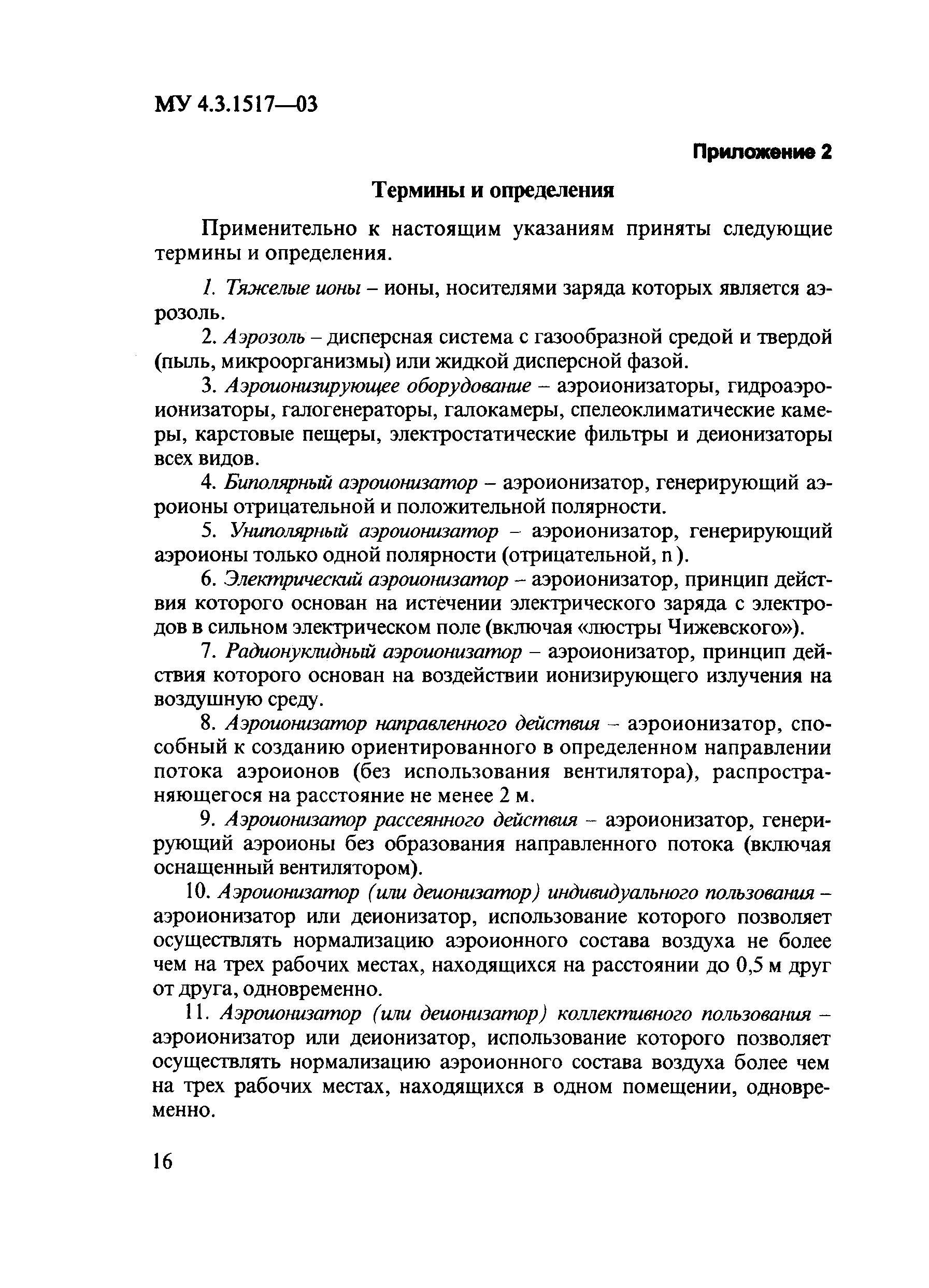 МУ 4.3.1517—03

Приложение 2

Термины и определения

Применительно к настоящим указаниям приняты следующие термины и определения.

1. Тяжелые ионы – ионы, носителями заряда которых является аэрозоль.

2. Аэрозоль – дисперсная система с газообразной средой и твердой (пыль, микроорганизмы) или жидкой дисперсной фазой.

3. Аэроионизирующее оборудование – аэроионизаторы, гидроаэроионизаторы, галогенераторы, галокамеры, спелеоклиматические камеры, карстовые пещеры, электростатические фильтры и деионизаторы всех видов.

4. Биполярный аэроионизатор – аэроионизатор, генерирующий аэроионы отрицательной и положительной полярности.

5. Униполярный аэроионизатор – аэроионизатор, генерирующий аэроионы только одной полярности (отрицательной, n ).

6. Электрический аэроионизатор – аэроионизатор, принцип действия которого основан на истечении электрического заряда с электродов в сильном электрическом поле (включая «люстры Чижевского»).

7. Радионуклидный аэроионизатор – аэроионизатор, принцип действия которого основан на воздействии ионизирующего излучения на воздушную среду.

8. Аэроионизатор направленного действия – аэроионизатор, способный к созданию ориентированного в определенном направлении потока аэроионов (без использования вентилятора), распространяющегося на расстояние не менее 2 м.

9. Аэроионизатор рассеянного действия – аэроионизатор, генерирующий аэроионы без образования направленного потока (включая оснащенный вентилятором).

10. Аэроионизатор (или деионизатор) индивидуального пользования – аэроионизатор или деионизатор, использование которого позволяет осуществлять нормализацию аэроионного состава воздуха не более чем на трех рабочих местах, находящихся на расстоянии до 0,5 м друг от друга, одновременно.

11. Аэроионизатор (или деионизатор) коллективного пользования – аэроионизатор или деионизатор, использование которого позволяет осуществлять нормализацию аэроионного состава воздуха более чем на трех рабочих местах, находящихся в одном помещении, одновременно.

16